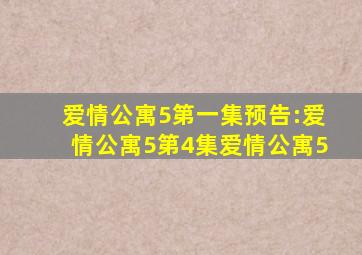 爱情公寓5第一集预告:爱情公寓5第4集爱情公寓5